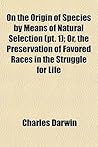 On the Origin of Species by Means of Natural Selection (pt. 1); Or, the Preservation of Favored Races in the Struggle for Life

Charles Darwin